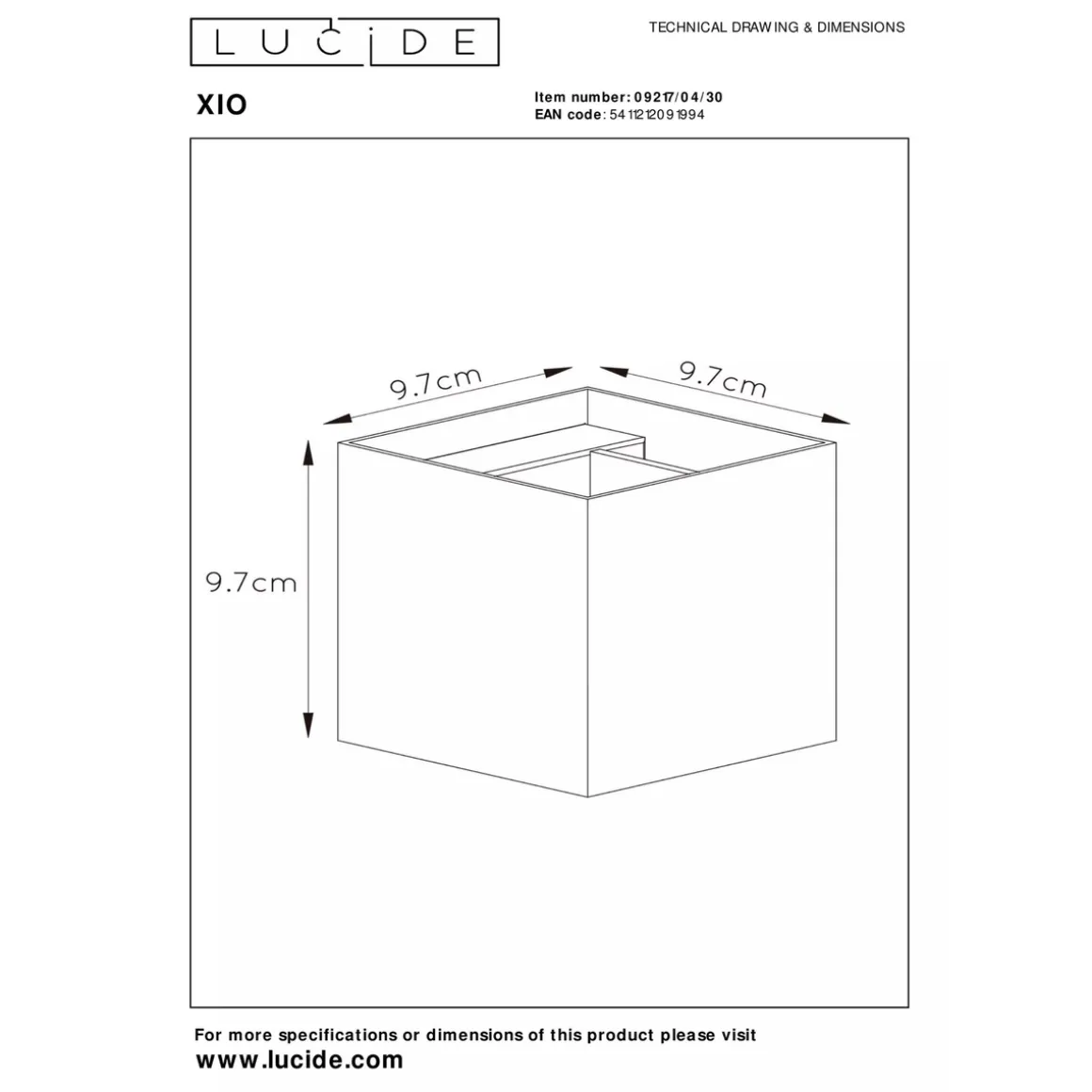 LUCIDE

TECHNICAL DRAWING & DIMENSIONS

XIO

Item number: 09217/04/30
EAN code: 5411212091994

9.7cm

9.7cm

9.7cm

For more specifications or dimensions of this product please visit
www.lucide.com